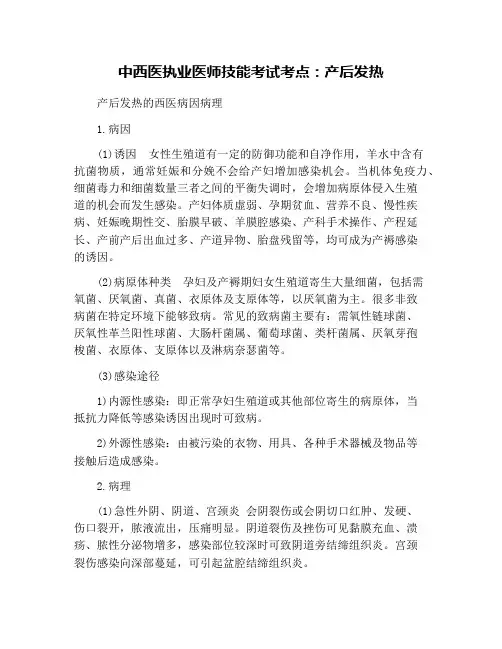 中西医执业医师技能考试考点：产后发热

产后发热的西医病因病理

1.病因

(1)诱因　女性生殖道有一定的防御功能和自净作用，羊水中含有抗菌物质，通常妊娠和分娩不会给产妇增加感染机会。当机体免疫力、细菌毒力和细菌数量三者之间的平衡失调时，会增加病原体侵入生殖道的机会而发生感染。产妇体质虚弱、孕期贫血、营养不良、慢性疾病、妊娠晚期性交、胎膜早破、羊膜腔感染、产科手术操作、产程延长、产前产后出血过多、产道异物、胎盘残留等，均可成为产褥感染的诱因。

(2)病原体种类　孕妇及产褥期妇女生殖道寄生大量细菌，包括需氧菌、厌氧菌、真菌、衣原体及支原体等，以厌氧菌为主。很多非致病菌在特定环境下能够致病。常见的致病菌主要有：需氧性链球菌、厌氧性革兰阳性球菌、大肠杆菌属、葡萄球菌、类杆菌属、厌氧芽孢梭菌、衣原体、支原体以及淋病奈瑟菌等。

(3)感染途径

1)内源性感染：即正常孕妇生殖道或其他部位寄生的病原体，当抵抗力降低等感染诱因出现时可致病。

2)外源性感染：由被污染的衣物、用具、各种手术器械及物品等接触后造成感染。

2.病理

(1)急性外阴、阴道、宫颈炎 会阴裂伤或会阴切口红肿、发硬、伤口裂开，脓液流出，压痛明显。阴道裂伤及挫伤可见黏膜充血、溃疡、脓性分泌物增多，感染部位较深时可致阴道旁结缔组织炎。宫颈裂伤感染向深部蔓延，可引起盆腔结缔组织炎。